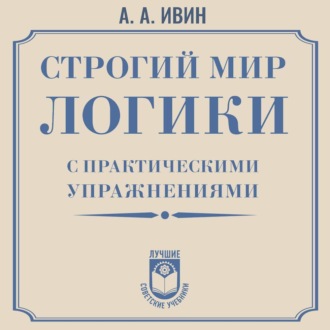 А. А. ИВИН

СТРОГИЙ МИР ЛОГИКИ

С ПРАКТИЧЕСКИМИ УПРАЖНЕНИЯМИ

ЛУЧШИЕ
СОВЕТСКИЕ УЧЕБНИКИ